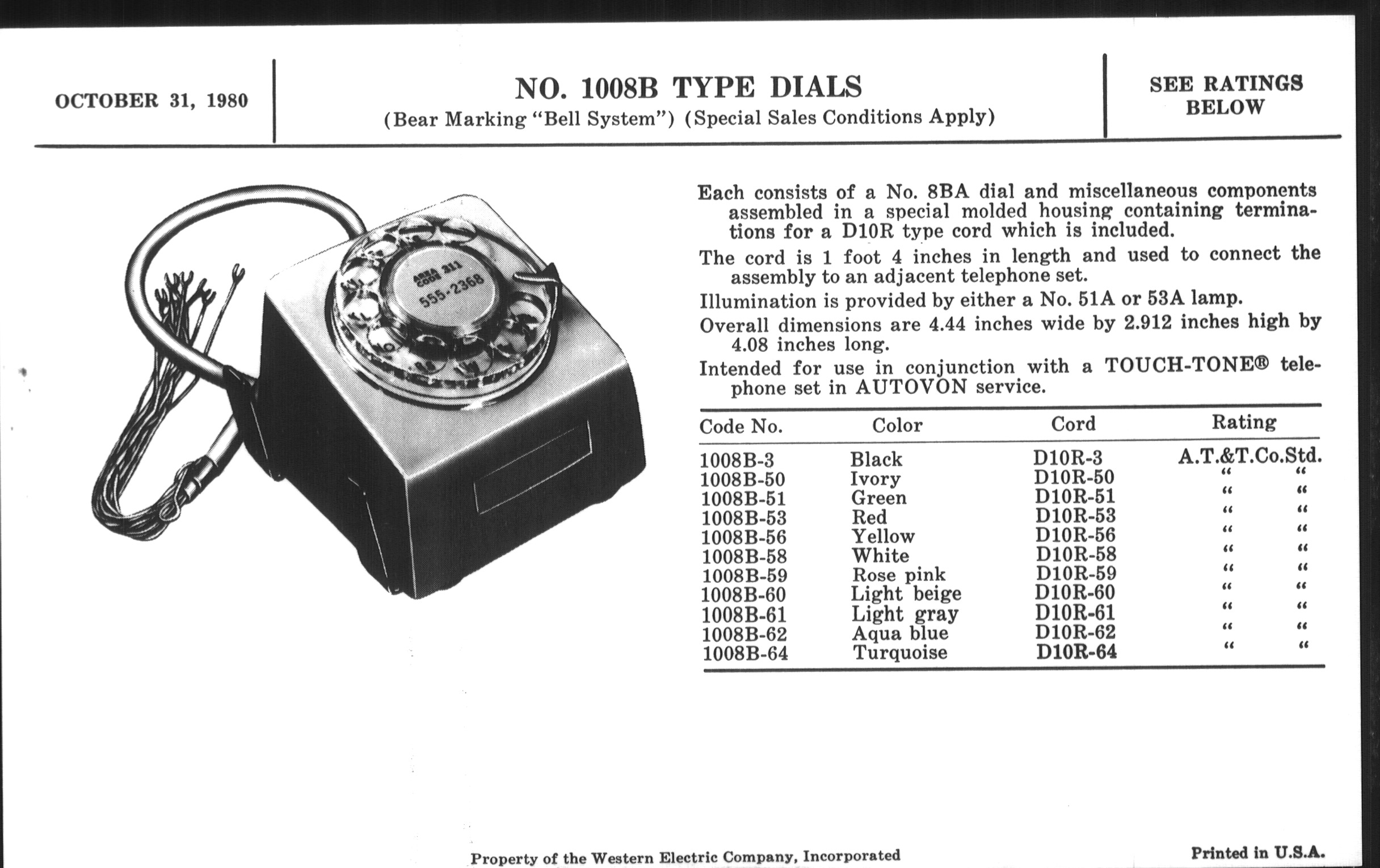 OCTOBER 31, 1980

NO. 1008B TYPE DIALS
(Bear Marking "Bell System") (Special Sales Conditions Apply)

SEE RATINGS BELOW

AREA CODE 311
555-2368

Each consists of a No. 8BA dial and miscellaneous components assembled in a special molded housing containing terminations for a D10R type cord which is included.

The cord is 1 foot 4 inches in length and used to connect the assembly to an adjacent telephone set.

Illumination is provided by either a No. 51A or 53A lamp.

Overall dimensions are 4.44 inches wide by 2.912 inches high by 4.08 inches long.

Intended for use in conjunction with a TOUCH-TONE® telephone set in AUTOVON service.

| Code No. | Color | Cord | Rating |
|---|---|---|---|
| 1008B-3 | Black | D10R-3 | A.T.&T.Co.Std. |
| 1008B-50 | Ivory | D10R-50 | " " |
| 1008B-51 | Green | D10R-51 | " " |
| 1008B-53 | Red | D10R-53 | " " |
| 1008B-56 | Yellow | D10R-56 | " " |
| 1008B-58 | White | D10R-58 | " " |
| 1008B-59 | Rose pink | D10R-59 | " " |
| 1008B-60 | Light beige | D10R-60 | " " |
| 1008B-61 | Light gray | D10R-61 | " " |
| 1008B-62 | Aqua blue | D10R-62 | " " |
| 1008B-64 | Turquoise | D10R-64 | " " |

Property of the Western Electric Company, Incorporated

Printed in U.S.A.